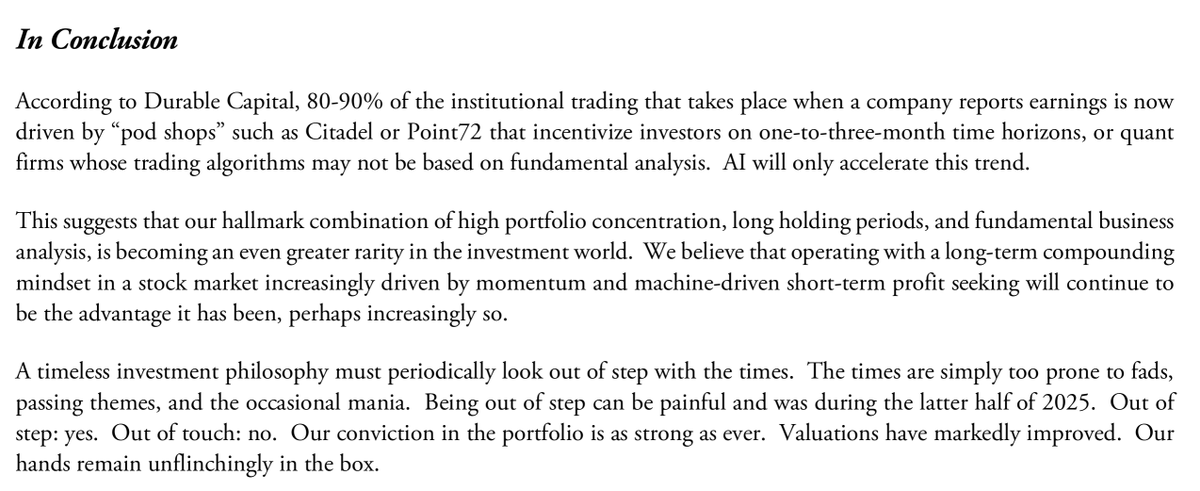 In Conclusion

According to Durable Capital, 80-90% of the institutional trading that takes place when a company reports earnings is now driven by “pod shops” such as Citadel or Point72 that incentivize investors on one-to-three-month time horizons, or quant firms whose trading algorithms may not be based on fundamental analysis. AI will only accelerate this trend.

This suggests that our hallmark combination of high portfolio concentration, long holding periods, and fundamental business analysis, is becoming an even greater rarity in the investment world. We believe that operating with a long-term compounding mindset in a stock market increasingly driven by momentum and machine-driven short-term profit seeking will continue to be the advantage it has been, perhaps increasingly so.

A timeless investment philosophy must periodically look out of step with the times. The times are simply too prone to fads, passing themes, and the occasional mania. Being out of step can be painful and was during the latter half of 2025. Out of step: yes. Out of touch: no. Our conviction in the portfolio is as strong as ever. Valuations have markedly improved. Our hands remain unflinchingly in the box.